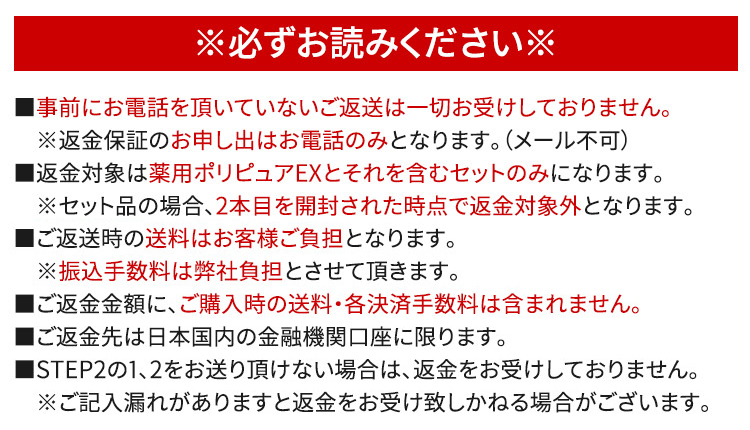 ※必ずお読みください※

■事前にお電話を頂いていないご返送は一切お受けしておりません。
※返金保証のお申し出はお電話のみとなります。(メール不可)
■返金対象は薬用ポリピュアEXとそれを含むセットのみになります。
※セット品の場合、2本目を開封された時点で返金対象外となります。
■ご返送時の送料はお客様ご負担となります。
※振込手数料は弊社負担とさせて頂きます。
■ご返金金額に、ご購入時の送料・各決済手数料は含まれません。
■ご返金先は日本国内の金融機関口座に限ります。
■STEP2の1、2をお送り頂けない場合は、返金をお受けしておりません。
※ご記入漏れがありますと返金をお受け致しかねる場合がございます。